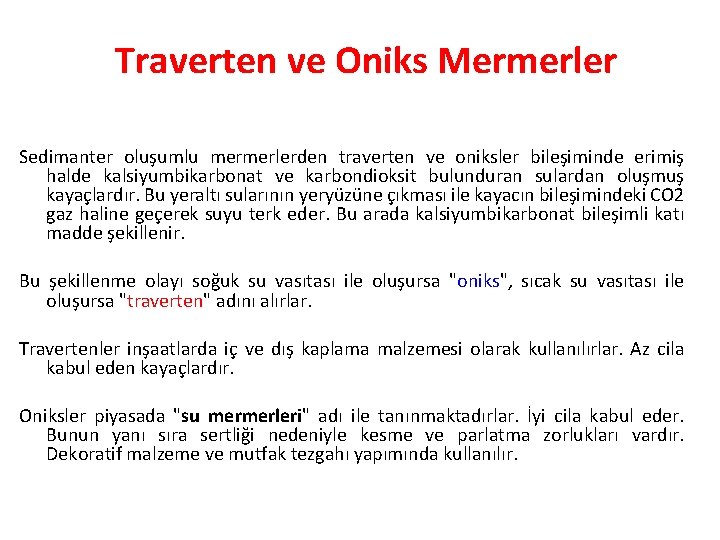 Traverten ve Oniks Mermerler

Sedimanter oluşumlu mermerlerden traverten ve oniksler bileşiminde erimiş halde kalsiyumbikarbonat ve karbondioksit bulunduran sulardan oluşmuş kayaçlardır. Bu yeraltı sularının yeryüzüne çıkması ile kayacın bileşimindeki CO2 gaz haline geçerek suyu terk eder. Bu arada kalsiyumbikarbonat bileşimli katı madde şekillenir.

Bu şekillenme olayı soğuk su vasıtası ile oluşursa "oniks", sıcak su vasıtası ile oluşursa "traverten" adını alırlar.

Travertenler inşaatlarda iç ve dış kaplama malzemesi olarak kullanılırlar. Az cila kabul eden kayaçlardır.

Oniksler piyasada "su mermerleri" adı ile tanınmaktadırlar. İyi cila kabul eder. Bunun yanı sıra sertliği nedeniyle kesme ve parlatma zorlukları vardır. Dekoratif malzeme ve mutfak tezgahı yapımında kullanılır.